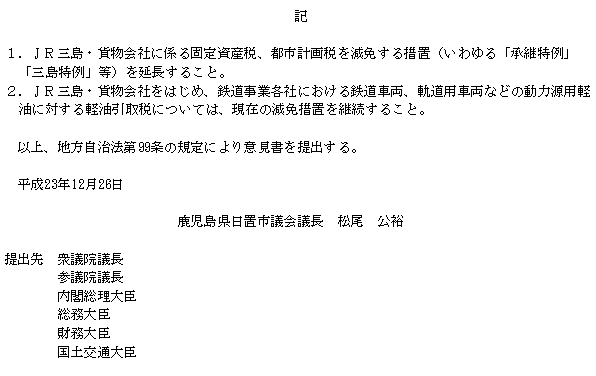 記

１．ＪＲ三島・貨物会社に係る固定資産税、都市計画税を減免する措置（いわゆる「承継特例」「三島特例」等）を延長すること。
２．ＪＲ三島・貨物会社をはじめ、鉄道事業各社における鉄道車両、軌道用車両などの動力源用軽油に対する軽油引取税については、現在の減免措置を継続すること。

以上、地方自治法第99条の規定により意見書を提出する。

平成23年12月26日

鹿児島県日置市議会議長　松尾　公裕

提出先　衆議院議長
参議院議長
内閣総理大臣
総務大臣
財務大臣
国土交通大臣